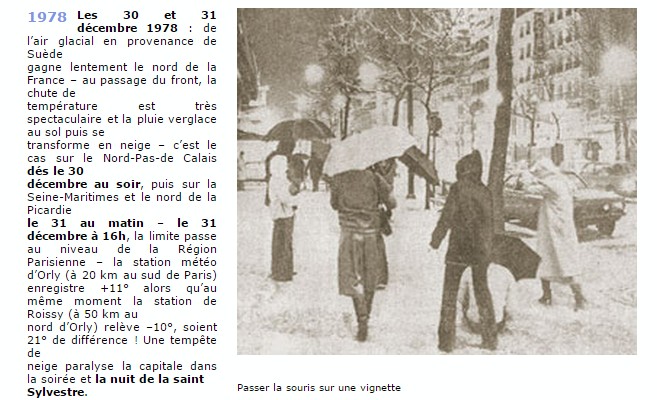 1978 Les 30 et 31 décembre 1978 : de l'air glacial en provenance de Suède gagne lentement le nord de la France – au passage du front, la chute de température est très spectaculaire et la pluie verglace au sol puis se transforme en neige – c'est le cas sur le Nord-Pas-de Calais dés le 30 décembre au soir, puis sur la Seine-Maritimes et le nord de la Picardie le 31 au matin – le 31 décembre à 16h, la limite passe au niveau de la Région Parisienne – la station météo d'Orly (à 20 km au sud de Paris) enregistre +11° alors qu'au même moment la station de Roissy (à 50 km au nord d'Orly) relève –10°, soient 21° de différence ! Une tempête de neige paralyse la capitale dans la soirée et la nuit de la saint Sylvestre.

Passer la souris sur une vignette